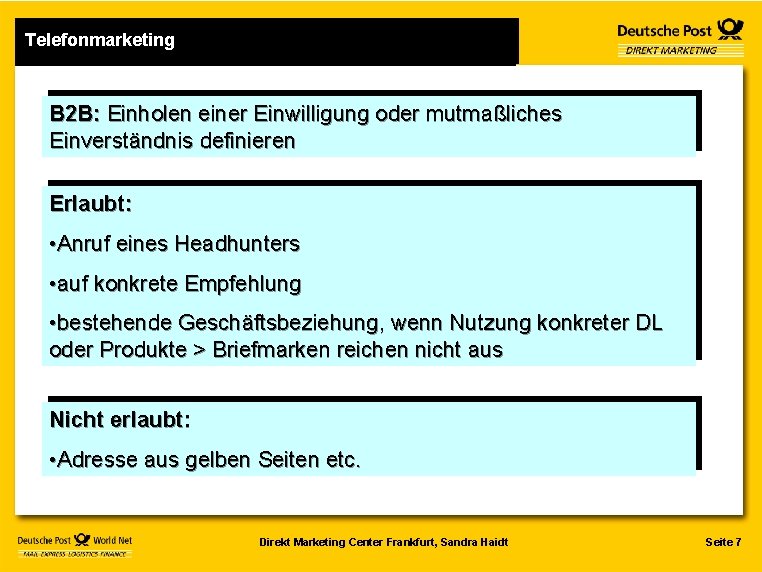 Telefonmarketing

Deutsche Post
DIREKT MARKETING

B2B: Einholen einer Einwilligung oder mutmaßliches Einverständnis definieren

Erlaubt:

• Anruf eines Headhunters

• auf konkrete Empfehlung

• bestehende Geschäftsbeziehung, wenn Nutzung konkreter DL oder Produkte > Briefmarken reichen nicht aus

Nicht erlaubt:

• Adresse aus gelben Seiten etc.

Deutsche Post World Net
MAIL EXPRESS LOGISTICS FINANCE

Direkt Marketing Center Frankfurt, Sandra Haidt

Seite 7